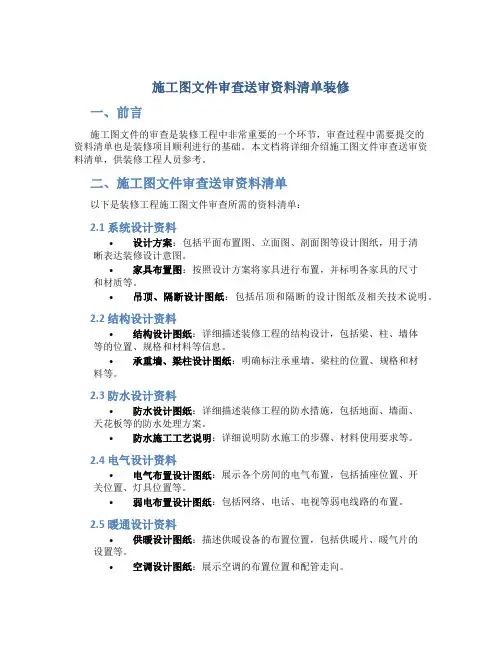 施工图文件审查送审资料清单装修

一、前言

施工图文件的审查是装修工程中非常重要的一个环节，审查过程中需要提交的资料清单也是装修项目顺利进行的基础。本文档将详细介绍施工图文件审查送审资料清单，供装修工程人员参考。

二、施工图文件审查送审资料清单

以下是装修工程施工图文件审查所需的资料清单：

2.1 系统设计资料

• 设计方案：包括平面布置图、立面图、剖面图等设计图纸，用于清晰表达装修设计意图。
• 家具布置图：按照设计方案将家具进行布置，并标明各家具的尺寸和材质等。
• 吊顶、隔断设计图纸：包括吊顶和隔断的设计图纸及相关技术说明。

2.2 结构设计资料

• 结构设计图纸：详细描述装修工程的结构设计，包括梁、柱、墙体等的位置、规格和材料等信息。
• 承重墙、梁柱设计图纸：明确标注承重墙、梁柱的位置、规格和材料等。

2.3 防水设计资料

• 防水设计图纸：详细描述装修工程的防水措施，包括地面、墙面、天花板等的防水处理方案。
• 防水施工工艺说明：详细说明防水施工的步骤、材料使用要求等。

2.4 电气设计资料

• 电气布置设计图纸：展示各个房间的电气布置，包括插座位置、开关位置、灯具位置等。
• 弱电布置设计图纸：包括网络、电话、电视等弱电线路的布置。

2.5 暖通设计资料

• 供暖设计图纸：描述供暖设备的布置位置，包括供暖片、暖气片的设置等。
• 空调设计图纸：展示空调的布置位置和配管走向。